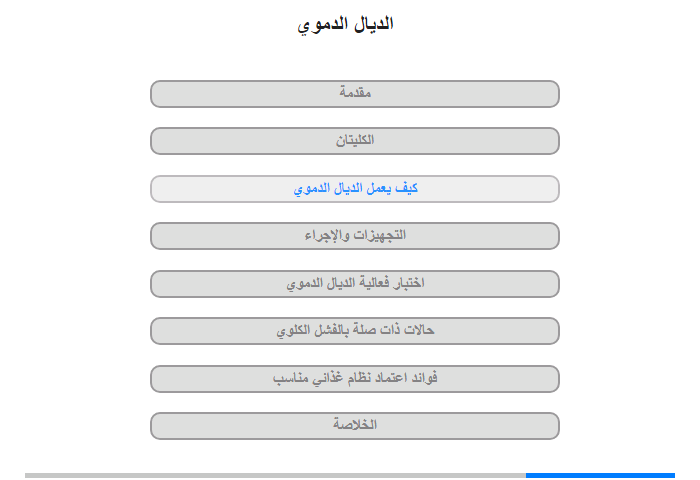 الديال الدموي

مقدمة

الكليتان

كيف يعمل الديال الدموي

التجهيزات والإجراء

اختبار فعالية الديال الدموي

حالات ذات صلة بالفشل الكلوي

فوائد اعتماد نظام غذائي مناسب

الخلاصة